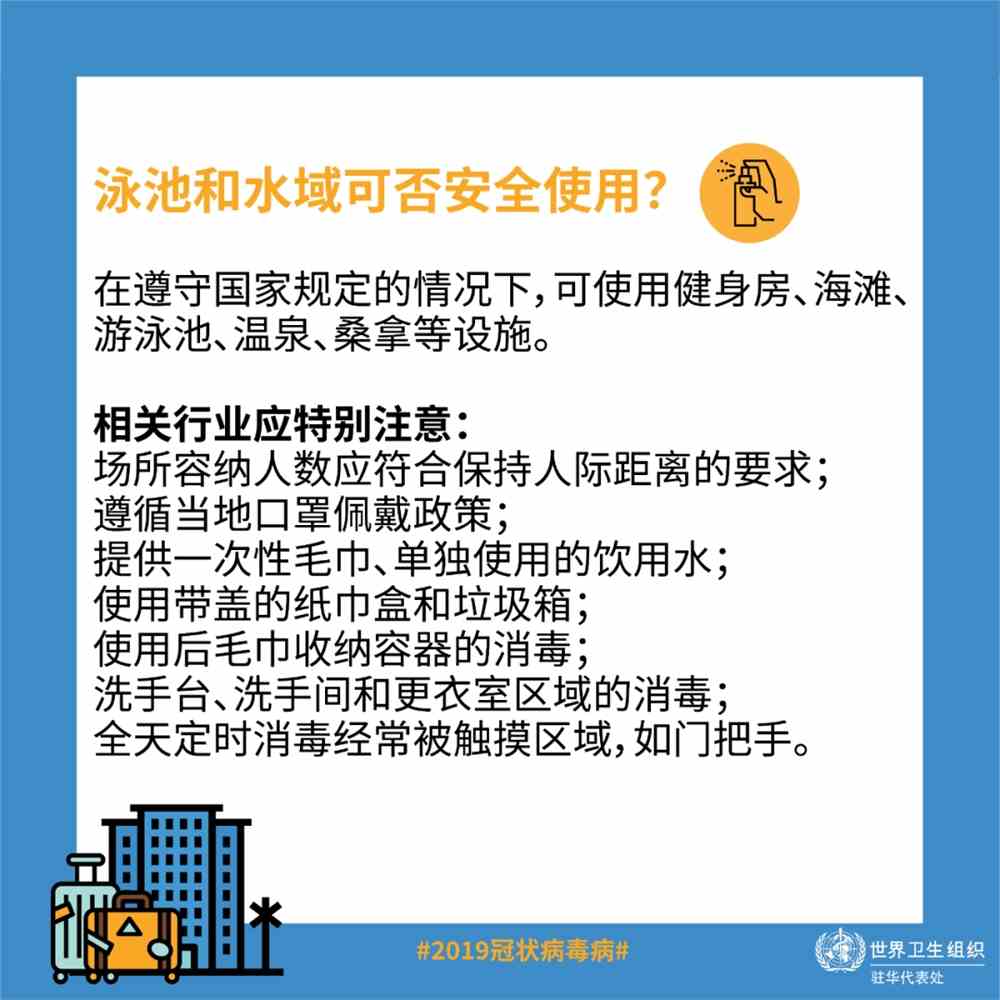 泳池和水域可否安全使用?

在遵守国家规定的情况下,可使用健身房、海滩、游泳池、温泉、桑拿等设施。

相关行业应特别注意:
场所容纳人数应符合保持人际距离的要求;
遵循当地口罩佩戴政策;
提供一次性毛巾、单独使用的饮用水;
使用带盖的纸巾盒和垃圾箱;
使用后毛巾收纳容器的消毒;
洗手台、洗手间和更衣室区域的消毒;
全天定时消毒经常被触摸区域,如门把手。

#2019冠状病毒病#

世界卫生组织
驻华代表处